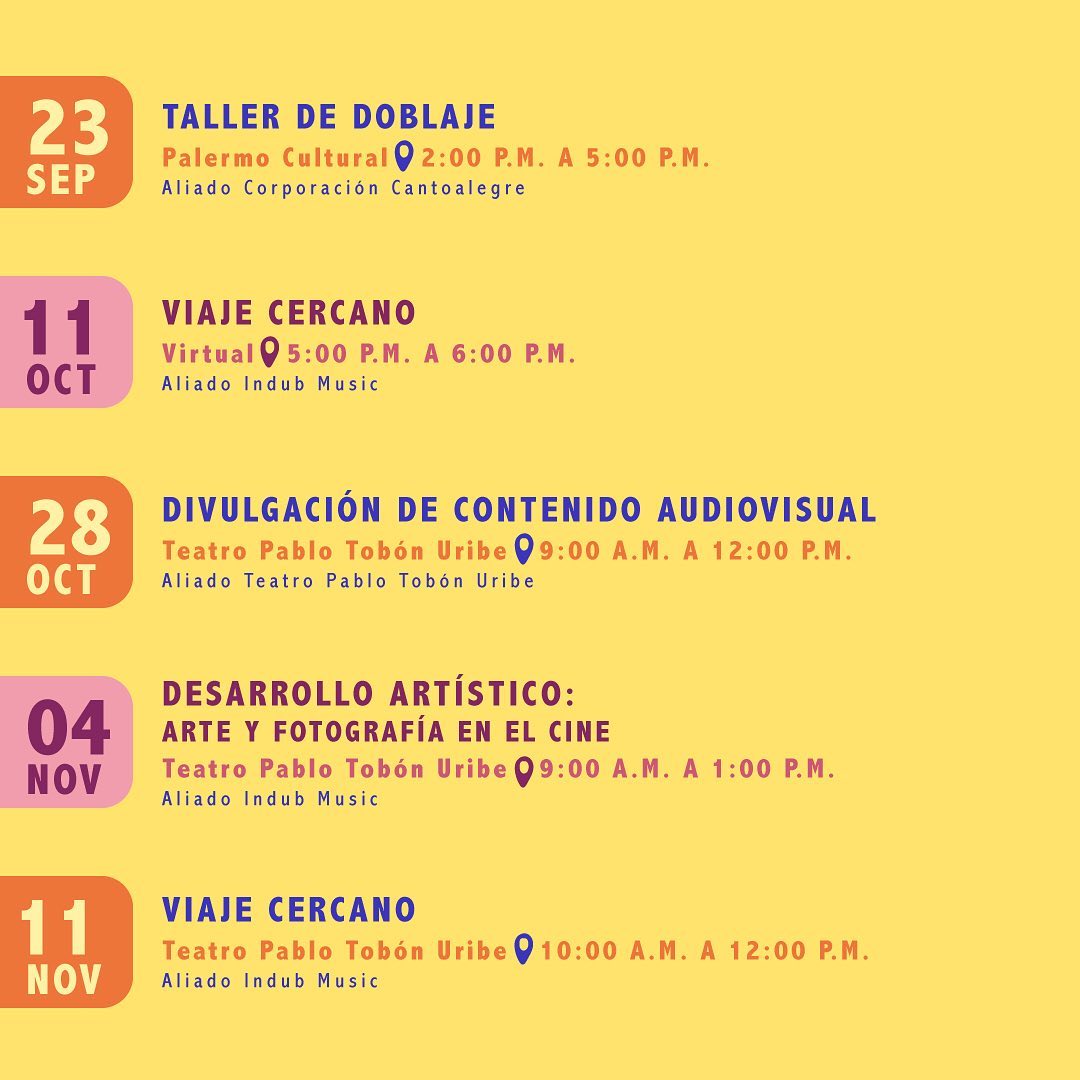 23 SEP

TALLER DE DOBLAJE
Palermo Cultural 2:00 P.M. A 5:00 P.M.
Aliado Corporación Cantoalegre

11 OCT

VIAJE CERCANO
Virtual 5:00 P.M. A 6:00 P.M.
Aliado Indub Music

28 OCT

DIVULGACIÓN DE CONTENIDO AUDIOVISUAL
Teatro Pablo Tobón Uribe 9:00 A.M. A 12:00 P.M.
Aliado Teatro Pablo Tobón Uribe

04 NOV

DESARROLLO ARTÍSTICO:
ARTE Y FOTOGRAFÍA EN EL CINE
Teatro Pablo Tobón Uribe 9:00 A.M. A 1:00 P.M.
Aliado Indub Music

11 NOV

VIAJE CERCANO
Teatro Pablo Tobón Uribe 10:00 A.M. A 12:00 P.M.
Aliado Indub Music